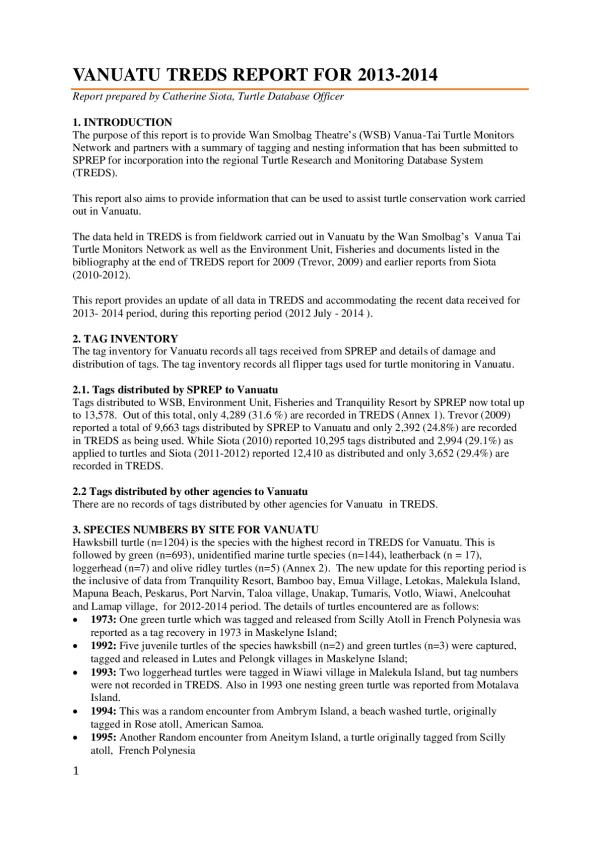 VANUATU TREDS REPORT FOR 2013-2014

Report prepared by Catherine Siota, Turtle Database Officer

1. INTRODUCTION
The purpose of this report is to provide Wan Smolbag Theatre's (WSB) Vanua-Tai Turtle Monitors Network and partners with a summary of tagging and nesting information that has been submitted to SPREP for incorporation into the regional Turtle Research and Monitoring Database System (TREDS).

This report also aims to provide information that can be used to assist turtle conservation work carried out in Vanuatu.

The data held in TREDS is from fieldwork carried out in Vanuatu by the Wan Smolbag's Vanua Tai Turtle Monitors Network as well as the Environment Unit, Fisheries and documents listed in the bibliography at the end of TREDS report for 2009 (Trevor, 2009) and earlier reports from Siota (2010-2012).

This report provides an update of all data in TREDS and accommodating the recent data received for 2013- 2014 period, during this reporting period (2012 July - 2014 ).

2. TAG INVENTORY
The tag inventory for Vanuatu records all tags received from SPREP and details of damage and distribution of tags. The tag inventory records all flipper tags used for turtle monitoring in Vanuatu.

2.1. Tags distributed by SPREP to Vanuatu
Tags distributed to WSB, Environment Unit, Fisheries and Tranquility Resort by SPREP now total up to 13,578. Out of this total, only 4,289 (31.6 %) are recorded in TREDS (Annex 1). Trevor (2009) reported a total of 9,663 tags distributed by SPREP to Vanuatu and only 2,392 (24.8%) are recorded in TREDS as being used. While Siota (2010) reported 10,295 tags distributed and 2,994 (29.1%) as applied to turtles and Siota (2011-2012) reported 12,410 as distributed and only 3,652 (29.4%) are recorded in TREDS.

2.2 Tags distributed by other agencies to Vanuatu
There are no records of tags distributed by other agencies for Vanuatu in TREDS.

3. SPECIES NUMBERS BY SITE FOR VANUATU
Hawksbill turtle (n=1204) is the species with the highest record in TREDS for Vanuatu. This is followed by green (n=693), unidentified marine turtle species (n=144), leatherback (n = 17), loggerhead (n=7) and olive ridley turtles (n=5) (Annex 2). The new update for this reporting period is the inclusive of data from Tranquility Resort, Bamboo bay, Emua Village, Letokas, Malekula Island, Mapuna Beach, Peskarus, Port Narvin, Taloa village, Unakap, Tumaris, Votlo, Wiawi, Anelcouhat and Lamap village, for 2012-2014 period. The details of turtles encountered are as follows:
• 1973: One green turtle which was tagged and released from Scilly Atoll in French Polynesia was reported as a tag recovery in 1973 in Maskelyne Island;
• 1992: Five juvenile turtles of the species hawksbill (n=2) and green turtles (n=3) were captured, tagged and released in Lutes and Pelongk villages in Maskelyne Island;
• 1993: Two loggerhead turtles were tagged in Wiawi village in Malekula Island, but tag numbers were not recorded in TREDS. Also in 1993 one nesting green turtle was reported from Motalava Island.
• 1994: This was a random encounter from Ambrym Island, a beach washed turtle, originally tagged in Rose atoll, American Samoa.
• 1995: Another Random encounter from Aneitym Island, a turtle originally tagged from Scilly atoll, French Polynesia

1